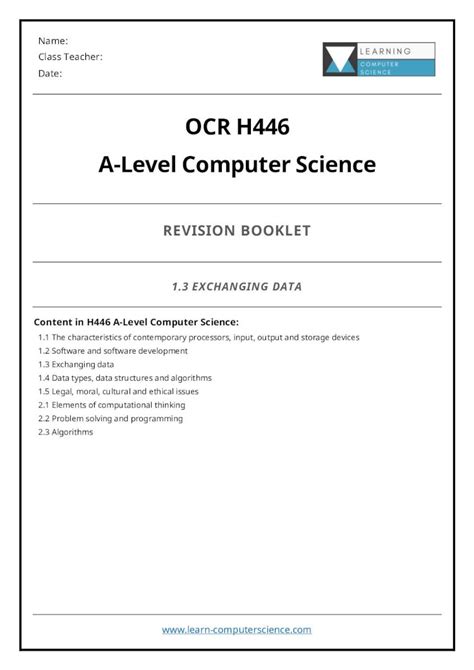 Name:
Class Teacher:
Date:

LEARNING
COMPUTER
SCIENCE

OCR H446
A-Level Computer Science

REVISION BOOKLET

1.3 EXCHANGING DATA

Content in H446 A-Level Computer Science:
1.1 The characteristics of contemporary processors, input, output and storage devices
1.2 Software and software development
1.3 Exchanging data
1.4 Data types, data structures and algorithms
1.5 Legal, moral, cultural and ethical issues
2.1 Elements of computational thinking
2.2 Problem solving and programming
2.3 Algorithms

www.learn-computerscience.com